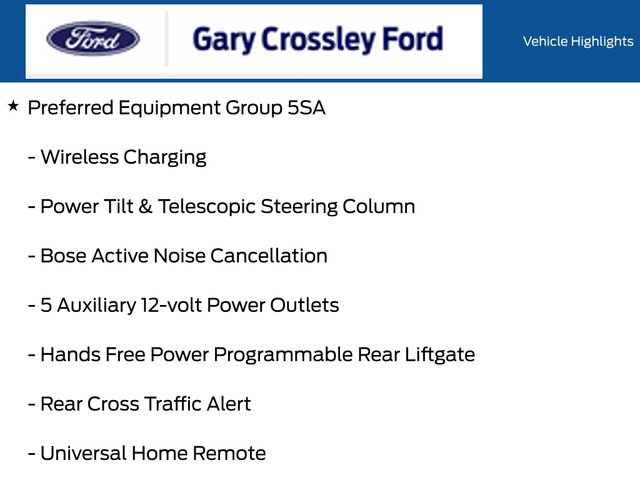 Ford

Gary Crossley Ford

Vehicle Highlights

★ Preferred Equipment Group 5SA

- Wireless Charging

- Power Tilt & Telescopic Steering Column

- Bose Active Noise Cancellation

- 5 Auxiliary 12-volt Power Outlets

- Hands Free Power Programmable Rear Liftgate

- Rear Cross Traffic Alert

- Universal Home Remote